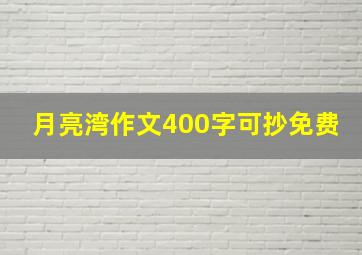 月亮湾作文400字可抄免费